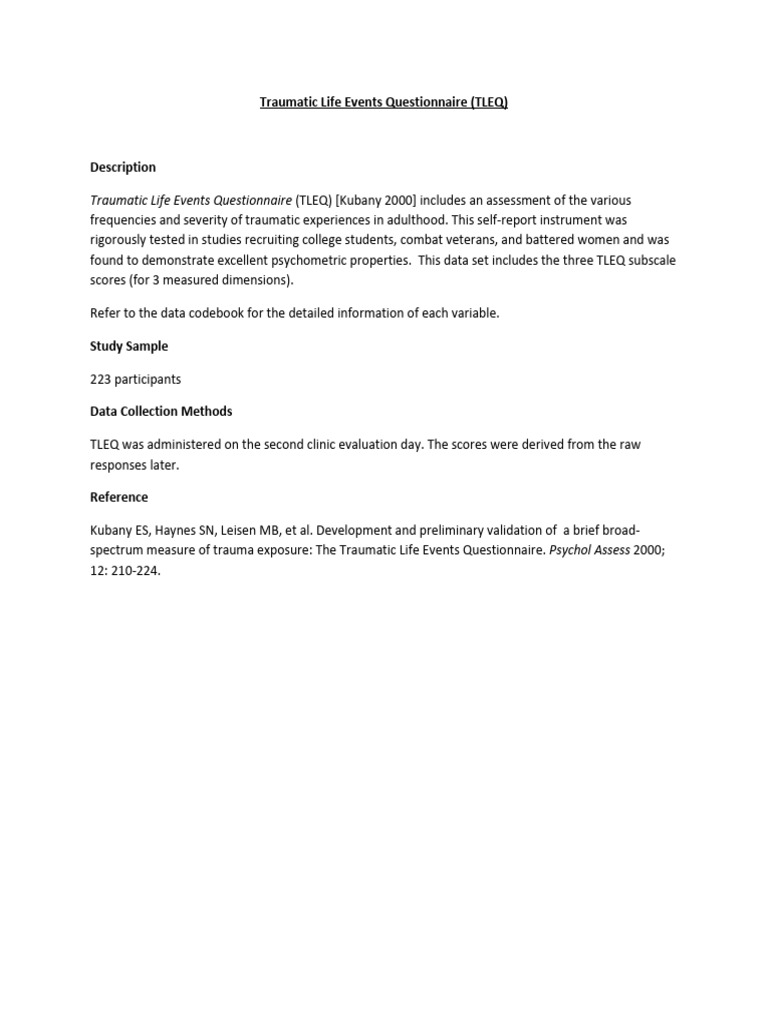 Traumatic Life Events Questionnaire (TLEQ)

Description

Traumatic Life Events Questionnaire (TLEQ) [Kubany 2000] includes an assessment of the various frequencies and severity of traumatic experiences in adulthood. This self-report instrument was rigorously tested in studies recruiting college students, combat veterans, and battered women and was found to demonstrate excellent psychometric properties. This data set includes the three TLEQ subscale scores (for 3 measured dimensions).

Refer to the data codebook for the detailed information of each variable.

Study Sample

223 participants

Data Collection Methods

TLEQ was administered on the second clinic evaluation day. The scores were derived from the raw responses later.

Reference

Kubany ES, Haynes SN, Leisen MB, et al. Development and preliminary validation of a brief broad-spectrum measure of trauma exposure: The Traumatic Life Events Questionnaire. Psychol Assess 2000; 12: 210-224.